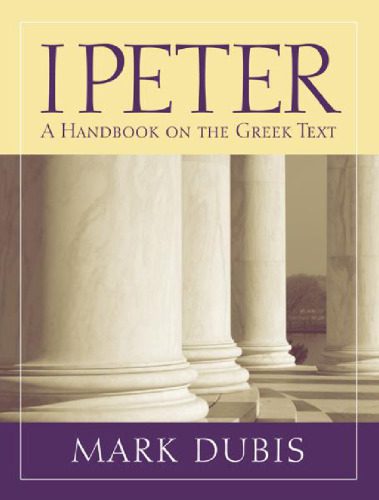 I PETER
A HANDBOOK ON THE GREEK TEXT

MARK DUBIS